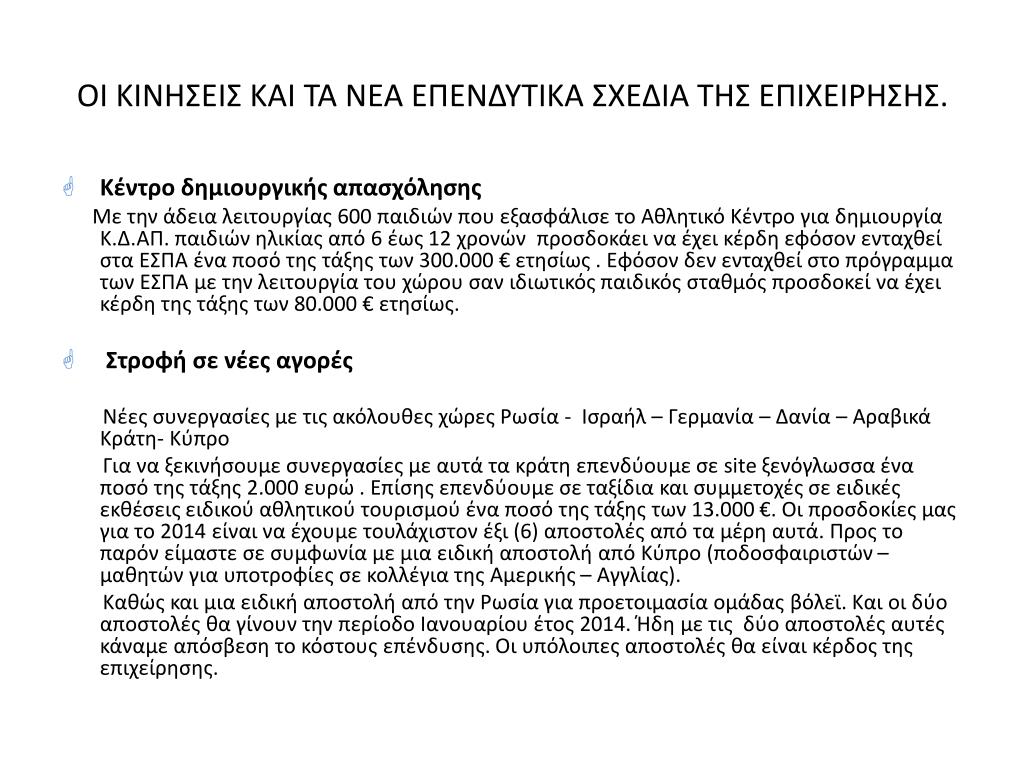 ΟΙ ΚΙΝΗΣΕΙΣ ΚΑΙ ΤΑ ΝΕΑ ΕΠΕΝΔΥΤΙΚΑ ΣΧΕΔΙΑ ΤΗΣ ΕΠΙΧΕΙΡΗΣΗΣ.

Κέντρο δημιουργικής απασχόλησης

Με την άδεια λειτουργίας 600 παιδιών που εξασφάλισε το Αθλητικό Κέντρο για δημιουργία Κ.Δ.ΑΠ. παιδιών ηλικίας από 6 έως 12 χρονών προσδοκάει να έχει κέρδη εφόσον ενταχθεί στα ΕΣΠΑ ένα ποσό της τάξης των 300.000 € ετησίως . Εφόσον δεν ενταχθεί στο πρόγραμμα των ΕΣΠΑ με την λειτουργία του χώρου σαν ιδιωτικός παιδικός σταθμός προσδοκεί να έχει κέρδη της τάξης των 80.000 € ετησίως.

Στροφή σε νέες αγορές

Νέες συνεργασίες με τις ακόλουθες χώρες Ρωσία - Ισραήλ – Γερμανία – Δανία – Αραβικά Κράτη- Κύπρο

Για να ξεκινήσουμε συνεργασίες με αυτά τα κράτη επενδύουμε σε site ξενόγλωσσα ένα ποσό της τάξης 2.000 ευρώ . Επίσης επενδύουμε σε ταξίδια και συμμετοχές σε ειδικές εκθέσεις ειδικού αθλητικού τουρισμού ένα ποσό της τάξης των 13.000 €. Οι προσδοκίες μας για το 2014 είναι να έχουμε τουλάχιστον έξι (6) αποστολές από τα μέρη αυτά. Προς το παρόν είμαστε σε συμφωνία με μια ειδική αποστολή από Κύπρο (ποδοσφαιριστών – μαθητών για υποτροφίες σε κολλέγια της Αμερικής – Αγγλίας).

Καθώς και μια ειδική αποστολή από την Ρωσία για προετοιμασία ομάδας βόλεϊ. Και οι δύο αποστολές θα γίνουν την περίοδο Ιανουαρίου έτος 2014. Ήδη με τις δύο αποστολές αυτές κάναμε απόσβεση το κόστους επένδυσης. Οι υπόλοιπες αποστολές θα είναι κέρδος της επιχείρησης.